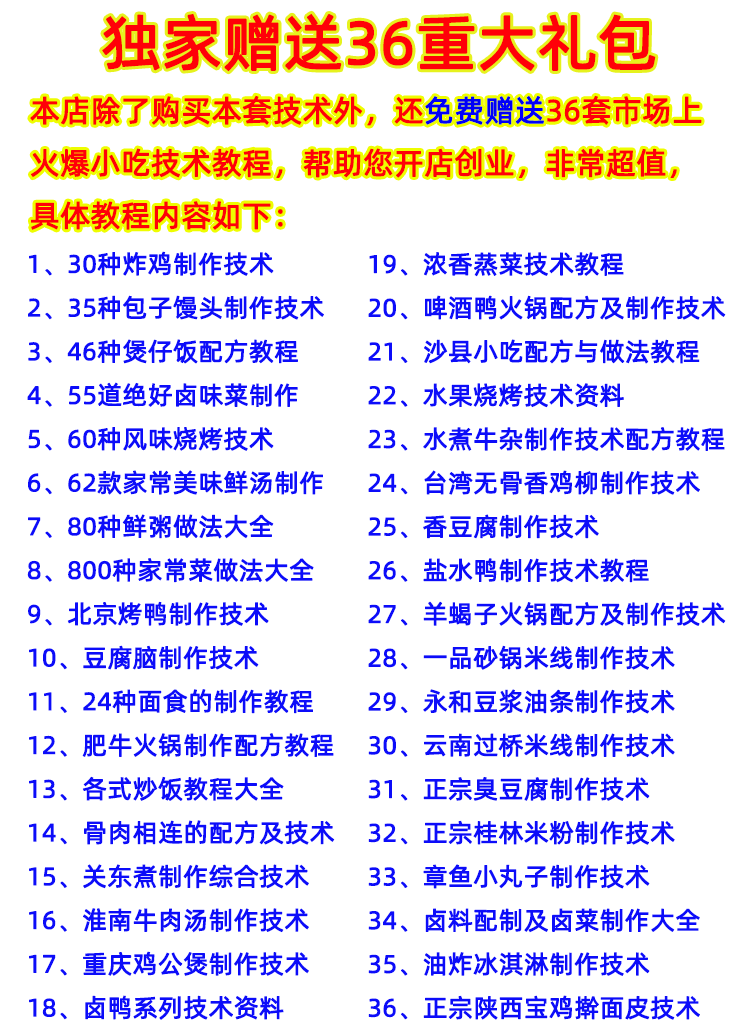 独家赠送36重大礼包

本店除了购买本套技术外，还免费赠送36套市场上火爆小吃技术教程，帮助您开店创业，非常超值，具体教程内容如下：

1、30种炸鸡制作技术
2、35种包子馒头制作技术
3、46种煲仔饭配方教程
4、55道绝好卤味菜制作
5、60种风味烧烤技术
6、62款家常美味鲜汤制作
7、80种鲜粥做法大全
8、800种家常菜做法大全
9、北京烤鸭制作技术
10、豆腐脑制作技术
11、24种面食的制作教程
12、肥牛火锅制作配方教程
13、各式炒饭教程大全
14、骨肉相连的配方及技术
15、关东煮制作综合技术
16、淮南牛肉汤制作技术
17、重庆鸡公煲制作技术
18、卤鸭系列技术资料

19、浓香蒸菜技术教程
20、啤酒鸭火锅配方及制作技术
21、沙县小吃配方与做法教程
22、水果烧烤技术资料
23、水煮牛杂制作技术配方教程
24、台湾无骨香鸡柳制作技术
25、香豆腐制作技术
26、盐水鸭制作技术教程
27、羊蝎子火锅配方及制作技术
28、一品砂锅米线制作技术
29、永和豆浆油条制作技术
30、云南过桥米线制作技术
31、正宗臭豆腐制作技术
32、正宗桂林米粉制作技术
33、章鱼小丸子制作技术
34、卤料配制及卤菜制作大全
35、油炸冰淇淋制作技术
36、正宗陕西宝鸡擀面皮技术